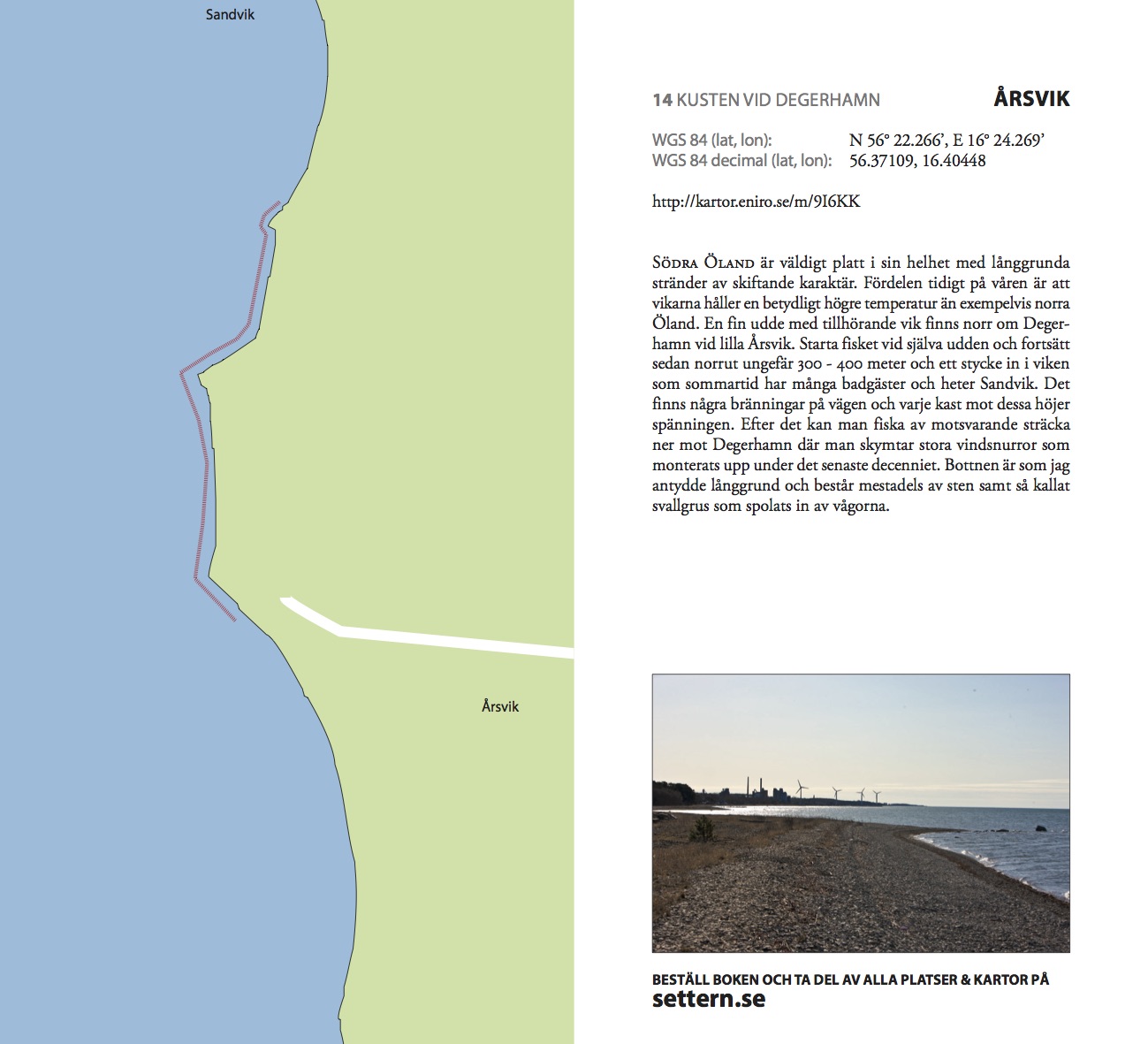 Sandvik

Årsvik

14 KUSTEN VID DEGERHAMN

ÅRSVIK

WGS 84 (lat, lon): N 56° 22.266', E 16° 24.269'
WGS 84 decimal (lat, lon): 56.37109, 16.40448

http://kartor.eniro.se/m/9I6KK

Södra Öland är väldigt platt i sin helhet med långgrunda stränder av skiftande karaktär. Fördelen tidigt på våren är att vikarna håller en betydligt högre temperatur än exempelvis norra Öland. En fin udde med tillhörande vik finns norr om Degerhamn vid lilla Årsvik. Starta fisket vid själva udden och fortsätt sedan norrut ungefär 300 - 400 meter och ett stycke in i viken som sommartid har många badgäster och heter Sandvik. Det finns några bränningar på vägen och varje kast mot dessa höjer spänningen. Efter det kan man fiska av motsvarande sträcka ner mot Degerhamn där man skymtar stora vindsnurror som monterats upp under det senaste decenniet. Bottnen är som jag antydde långgrund och består mestadels av sten samt så kallat svallgrus som spolats in av vågorna.

BESTÄLL BOKEN OCH TA DEL AV ALLA PLATSER & KARTOR PÅ
settern.se